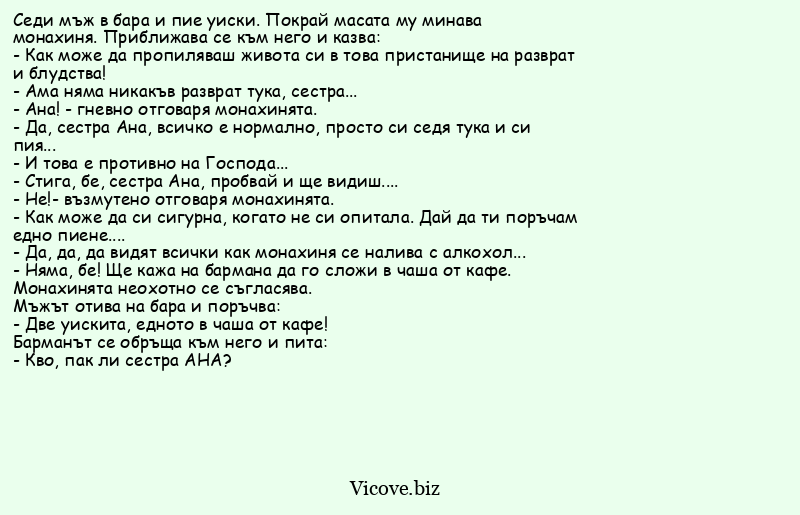 Седи мъж в бара и пие уиски. Покрай масата му минава монахиня. Приближава се към него и казва:
- Как може да пропиляваш живота си в това пристанище на разврат и блудства!
- Ама няма никакъв разврат тука, сестра...
- Ана! - гневно отговаря монахинята.
- Да, сестра Ана, всичко е нормално, просто си седя тука и си пия...
- И това е противно на Господа...
- Стига, бе, сестра Ана, пробвай и ще видиш....
- Не!- възмутено отговаря монахинята.
- Как може да си сигурна, когато не си опитала. Дай да ти поръчам едно пиене....
- Да, да, да видят всички как монахиня се налива с алкохол...
- Няма, бе! Ще кажа на бармана да го сложи в чаша от кафе.
Монахинята неохотно се съгласява.
Мъжът отива на бара и поръчва:
- Две уискита, едното в чаша от кафе!
Барманът се обръща към него и пита:
- Кво, пак ли сестра АНА?

Vicove.biz